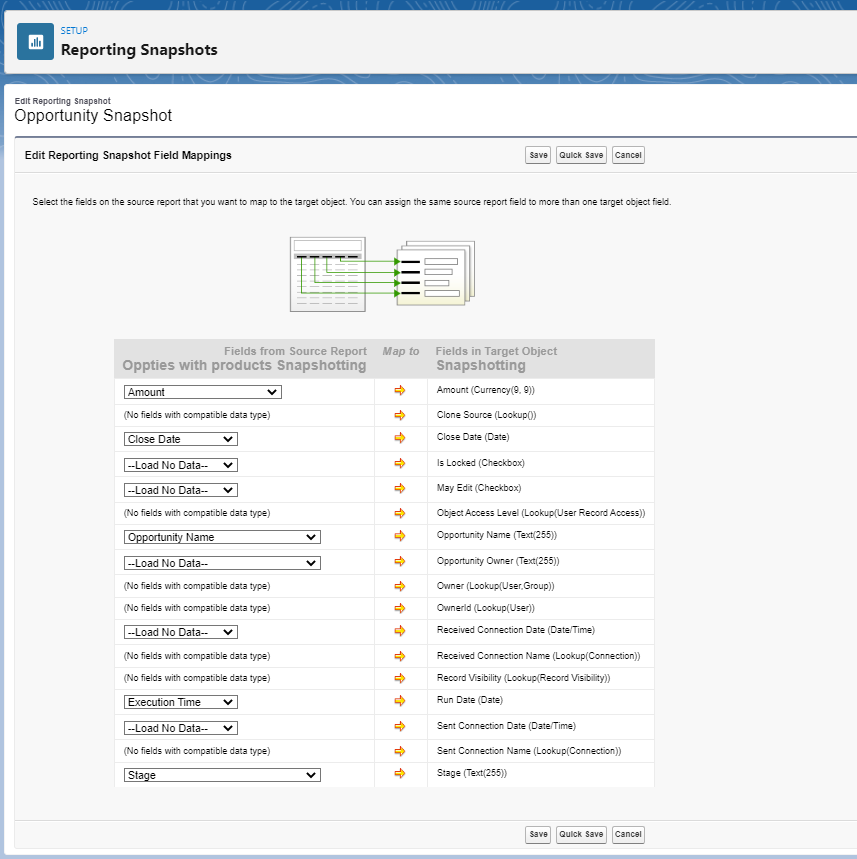 SETUP
Reporting Snapshots

Edit Reporting Snapshot
Opportunity Snapshot

Edit Reporting Snapshot Field Mappings

Save Quick Save Cancel

Select the fields on the source report that you want to map to the target object. You can assign the same source report field to more than one target object field.

| Fields from Source Report Oppties with products Snapshotting | Map to | Fields in Target Object Snapshotting |
|---|---|---|
| Amount | | Amount (Currency(9, 9)) |
| (No fields with compatible data type) | | Clone Source (Lookup()) |
| Close Date | | Close Date (Date) |
| --Load No Data-- | | Is Locked (Checkbox) |
| --Load No Data-- | | May Edit (Checkbox) |
| (No fields with compatible data type) | | Object Access Level (Lookup(User Record Access)) |
| Opportunity Name | | Opportunity Name (Text(255)) |
| --Load No Data-- | | Opportunity Owner (Text(255)) |
| (No fields with compatible data type) | | Owner (Lookup(User,Group)) |
| (No fields with compatible data type) | | OwnerId (Lookup(User)) |
| --Load No Data-- | | Received Connection Date (Date/Time) |
| (No fields with compatible data type) | | Received Connection Name (Lookup(Connection)) |
| (No fields with compatible data type) | | Record Visibility (Lookup(Record Visibility)) |
| Execution Time | | Run Date (Date) |
| --Load No Data-- | | Sent Connection Date (Date/Time) |
| (No fields with compatible data type) | | Sent Connection Name (Lookup(Connection)) |
| Stage | | Stage (Text(255)) |

Save Quick Save Cancel